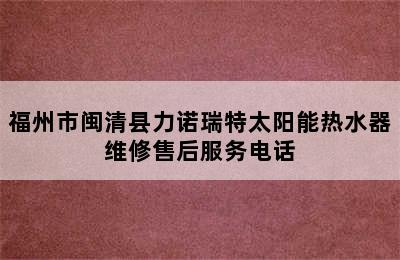 福州市闽清县力诺瑞特太阳能热水器维修售后服务电话